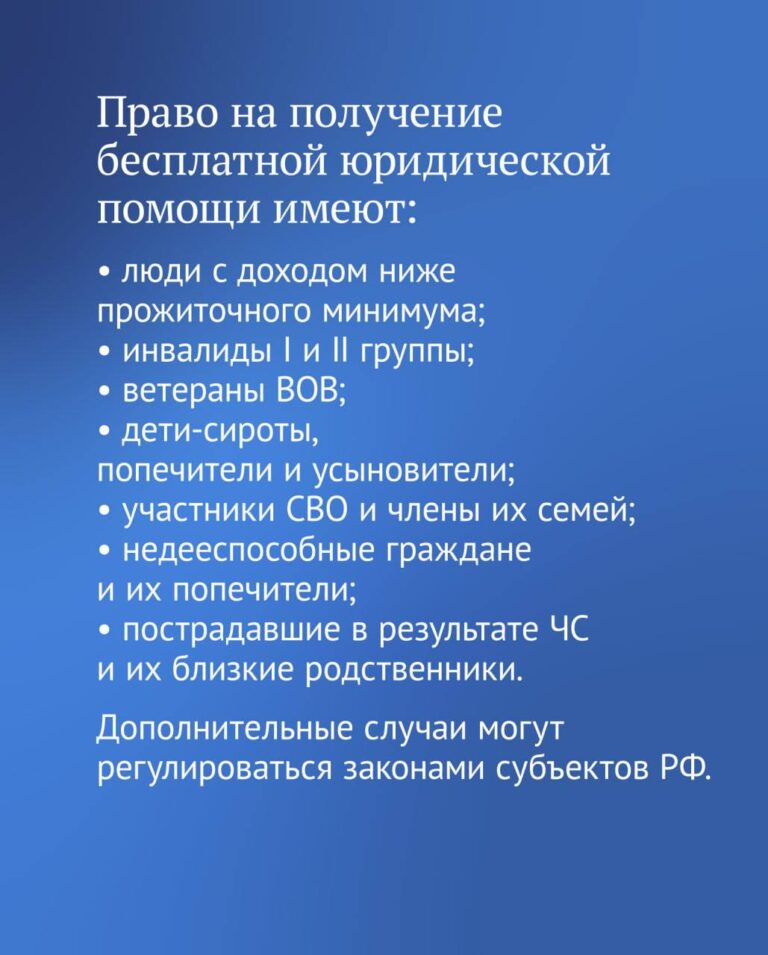 Право на получение бесплатной юридической помощи имеют:

• люди с доходом ниже прожиточного минимума;
• инвалиды I и II группы;
• ветераны ВОВ;
• дети-сироты, попечители и усыновители;
• участники СВО и члены их семей;
• недееспособные граждане и их попечители;
• пострадавшие в результате ЧС и их близкие родственники.

Дополнительные случаи могут регулироваться законами субъектов РФ.